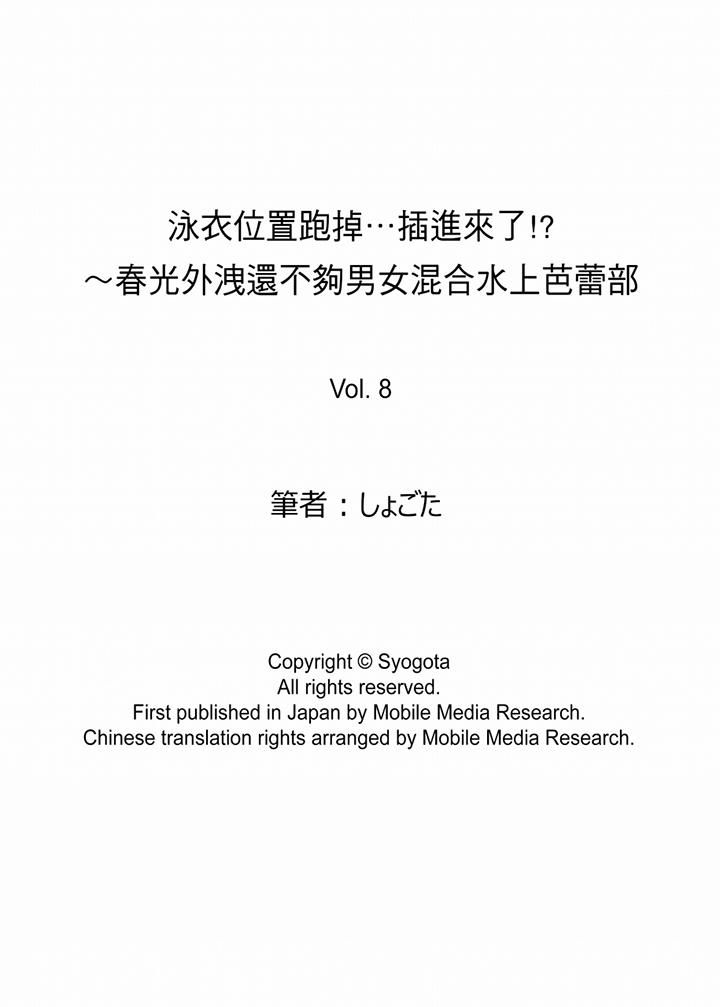 泳衣位置跑掉…插進來了!?
～春光外洩還不夠男女混合水上芭蕾部

Vol. 8

筆者：しょごた

Copyright © Syogota
All rights reserved.
First published in Japan by Mobile Media Research.
Chinese translation rights arranged by Mobile Media Research.